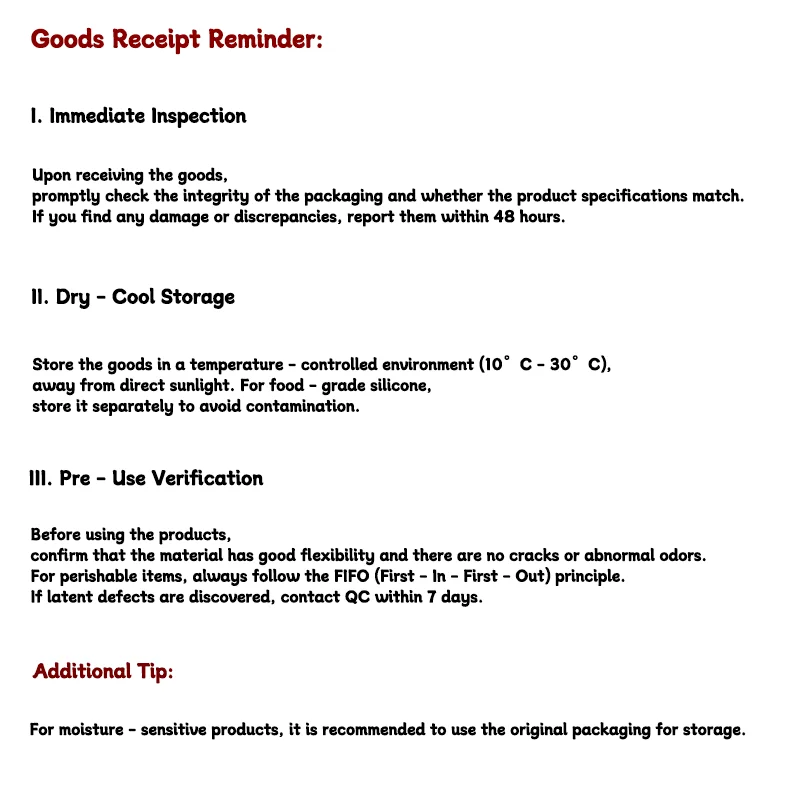 Goods Receipt Reminder:

I. Immediate Inspection

Upon receiving the goods,
promptly check the integrity of the packaging and whether the product specifications match.
If you find any damage or discrepancies, report them within 48 hours.

II. Dry - Cool Storage

Store the goods in a temperature - controlled environment (10° C - 30° C),
away from direct sunlight. For food - grade silicone,
store it separately to avoid contamination.

III. Pre - Use Verification

Before using the products,
confirm that the material has good flexibility and there are no cracks or abnormal odors.
For perishable items, always follow the FIFO (First - In - First - Out) principle.
If latent defects are discovered, contact QC within 7 days.

Additional Tip:

For moisture - sensitive products, it is recommended to use the original packaging for storage.